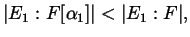 $|E_1 : F[\alpha_1]| < |E_1 : F|,$